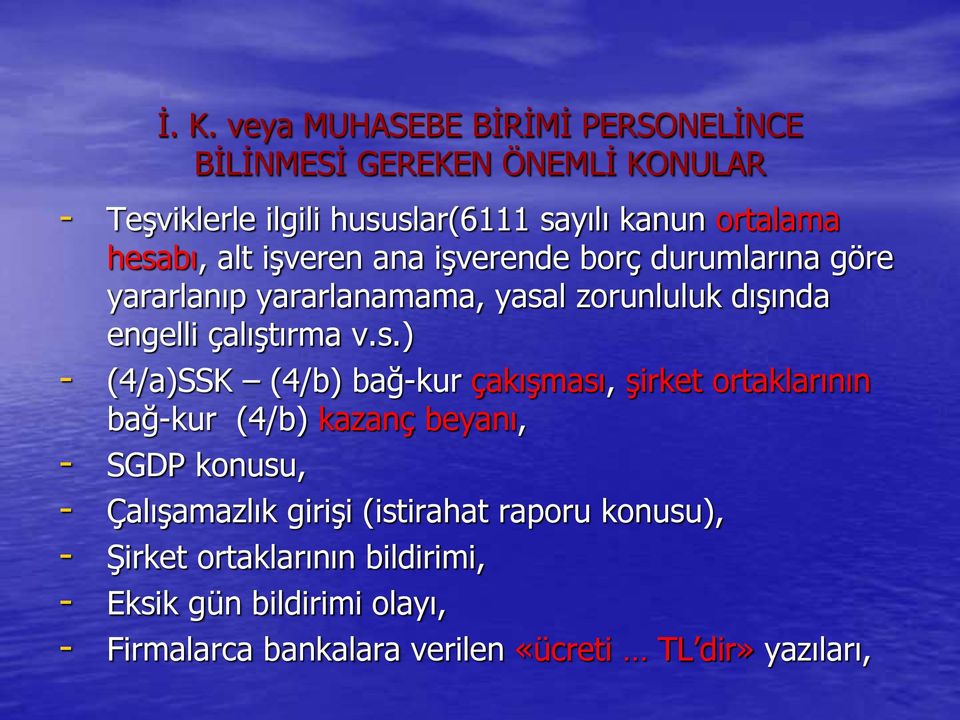 İ. K. veya MUHASEBE BİRİMİ PERSONELİNCE BİLİNMESİ GEREKEN ÖNEMLİ KONULAR

- Teşviklerle ilgili hususlar(6111 sayılı kanun ortalama hesabı, alt işveren ana işverende borç durumlarına göre yararlanıp yararlanamama, yasal zorunluluk dışında engelli çalıştırma v.s.)
- (4/a)SSK – (4/b) bağ-kur çakışması, şirket ortaklarının bağ-kur (4/b) kazanç beyanı,
- SGDP konusu,
- Çalışamazlık girişi (istirahat raporu konusu),
- Şirket ortaklarının bildirimi,
- Eksik gün bildirimi olayı,
- Firmalarca bankalara verilen «ücreti … TL'dir» yazıları,